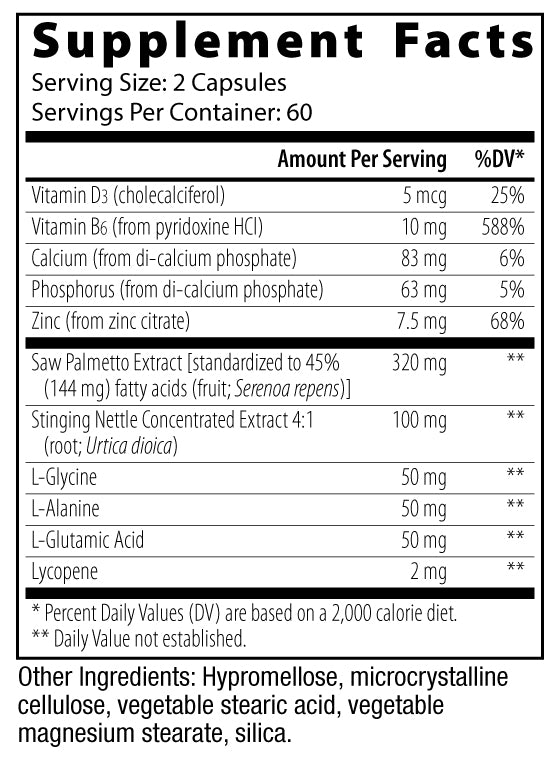 Supplement Facts
Serving Size: 2 Capsules
Servings Per Container: 60

| | Amount Per Serving | %DV* |
|---|---|---|
| Vitamin D3 (cholecalciferol) | 5 mcg | 25% |
| Vitamin B6 (from pyridoxine HCl) | 10 mg | 588% |
| Calcium (from di-calcium phosphate) | 83 mg | 6% |
| Phosphorus (from di-calcium phosphate) | 63 mg | 5% |
| Zinc (from zinc citrate) | 7.5 mg | 68% |
| Saw Palmetto Extract [standardized to 45% (144 mg) fatty acids (fruit; Serenoa repens)] | 320 mg | ** |
| Stinging Nettle Concentrated Extract 4:1 (root; Urtica dioica) | 100 mg | ** |
| L-Glycine | 50 mg | ** |
| L-Alanine | 50 mg | ** |
| L-Glutamic Acid | 50 mg | ** |
| Lycopene | 2 mg | ** |

* Percent Daily Values (DV) are based on a 2,000 calorie diet.
** Daily Value not established.

Other Ingredients: Hypromellose, microcrystalline cellulose, vegetable stearic acid, vegetable magnesium stearate, silica.